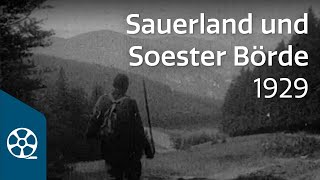 Sauerland und Soester Börde
1929